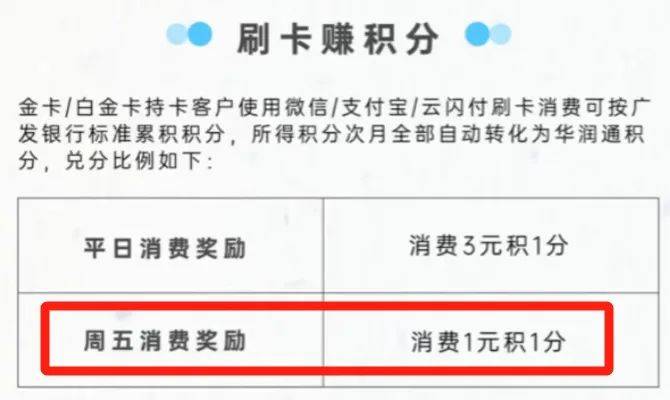 刷卡赚积分

金卡/白金卡持卡客户使用微信/支付宝/云闪付刷卡消费可按广发银行标准累积积分，所得积分次月全部自动转化为华润通积分，兑分比例如下：

| 平日消费奖励 | 消费3元积1分 |
|---|---|
| 周五消费奖励 | 消费1元积1分 |